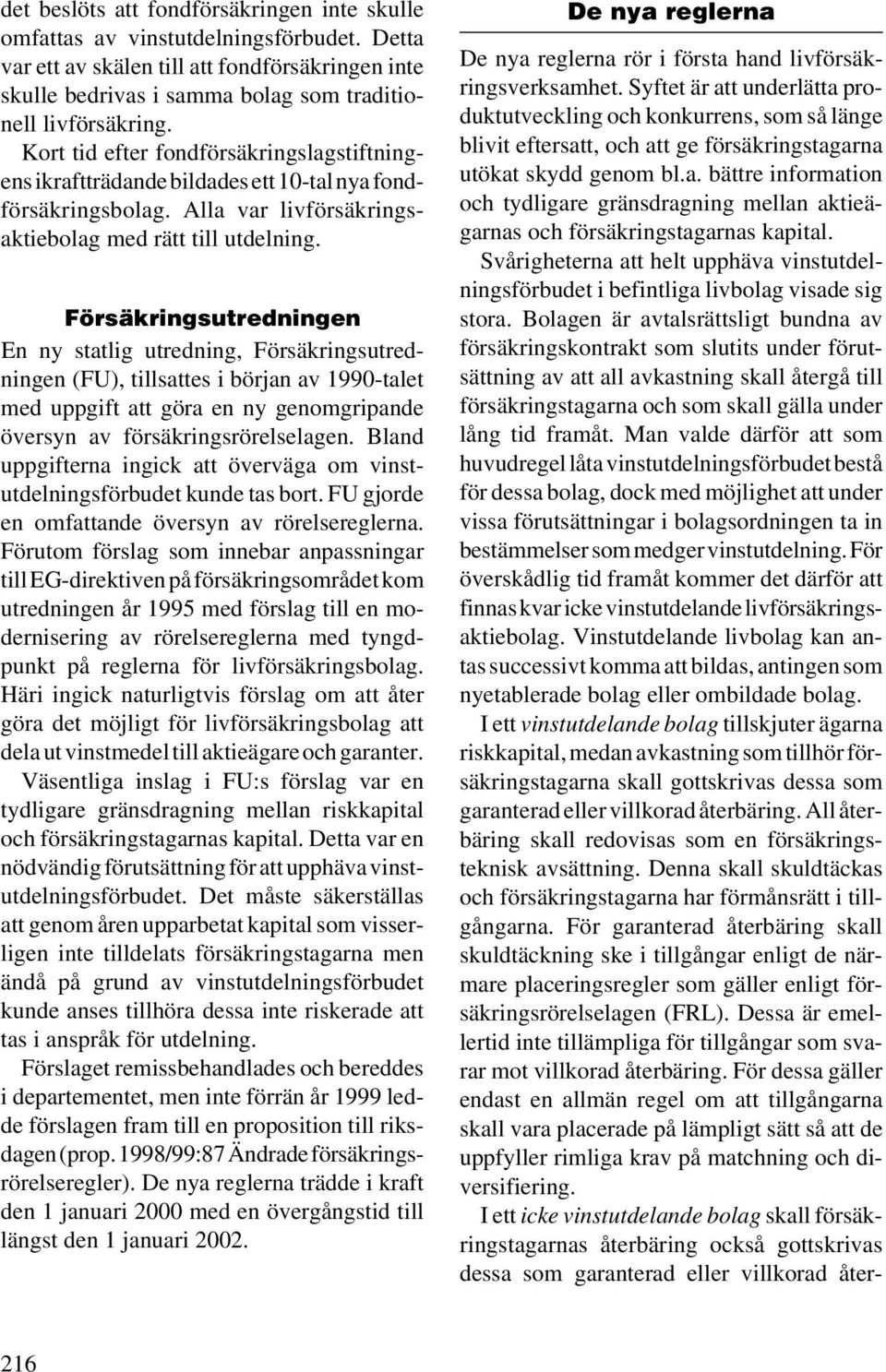 det beslöts att fondförsäkringen inte skulle omfattas av vinstutdelningsförbudet. Detta var ett av skälen till att fondförsäkringen inte skulle bedrivas i samma bolag som traditionell livförsäkring.

Kort tid efter fondförsäkringslagstiftningens ikraftträdande bildades ett 10-tal nya fondförsäkringsbolag. Alla var livförsäkringsaktiebolag med rätt till utdelning.

Försäkringsutredningen

En ny statlig utredning, Försäkringsutredningen (FU), tillsattes i början av 1990-talet med uppgift att göra en ny genomgripande översyn av försäkringsrörelselagen. Bland uppgifterna ingick att överväga om vinstutdelningsförbudet kunde tas bort. FU gjorde en omfattande översyn av rörelsereglerna. Förutom förslag som innebar anpassningar till EG-direktiven på försäkringsområdet kom utredningen år 1995 med förslag till en modernisering av rörelsereglerna med tyngdpunkt på reglerna för livförsäkringsbolag. Häri ingick naturligtvis förslag om att åter göra det möjligt för livförsäkringsbolag att dela ut vinstmedel till aktieägare och garanter.

Väsentliga inslag i FU:s förslag var en tydligare gränsdragning mellan riskkapital och försäkringstagarnas kapital. Detta var en nödvändig förutsättning för att upphäva vinstutdelningsförbudet. Det måste säkerställas att genom åren upparbetat kapital som visserligen inte tilldelats försäkringstagarna men ändå på grund av vinstutdelningsförbudet kunde anses tillhöra dessa inte riskerade att tas i anspråk för utdelning.

Förslaget remissbehandlades och bereddes i departementet, men inte förrän år 1999 ledde förslagen fram till en proposition till riksdagen (prop. 1998/99:87 Ändrade försäkringsrörelseregler). De nya reglerna trädde i kraft den 1 januari 2000 med en övergångstid till längst den 1 januari 2002.

De nya reglerna

De nya reglerna rör i första hand livförsäkringsverksamhet. Syftet är att underlätta produktutveckling och konkurrens, som så länge blivit eftersatt, och att ge försäkringstagarna utökat skydd genom bl.a. bättre information och tydligare gränsdragning mellan aktieägarnas och försäkringstagarnas kapital.

Svårigheterna att helt upphäva vinstutdelningsförbudet i befintliga livbolag visade sig stora. Bolagen är avtalsrättsligt bundna av försäkringskontrakt som slutits under förutsättning av att all avkastning skall återgå till försäkringstagarna och som skall gälla under lång tid framåt. Man valde därför att som huvudregel låta vinstutdelningsförbudet bestå för dessa bolag, dock med möjlighet att under vissa förutsättningar i bolagsordningen ta in bestämmelser som medger vinstutdelning. För överskådlig tid framåt kommer det därför att finnas kvar icke vinstutdelande livförsäkringsaktiebolag. Vinstutdelande livbolag kan antas successivt komma att bildas, antingen som nyetablerade bolag eller ombildade bolag.

I ett vinstutdelande bolag tillskjuter ägarna riskkapital, medan avkastning som tillhör försäkringstagarna skall gottskrivas dessa som garanterad eller villkorad återbäring. All återbäring skall redovisas som en försäkringsteknisk avsättning. Denna skall skuldtäckas och försäkringstagarna har förmånsrätt i tillgångarna. För garanterad återbäring skall skuldtäckning ske i tillgångar enligt de närmare placeringsregler som gäller enligt försäkringsrörelselagen (FRL). Dessa är emellertid inte tillämpliga för tillgångar som svarar mot villkorad återbäring. För dessa gäller endast en allmän regel om att tillgångarna skall vara placerade på lämpligt sätt så att de uppfyller rimliga krav på matchning och diversifiering.

I ett icke vinstutdelande bolag skall försäkringstagarnas återbäring också gottskrivas dessa som garanterad eller villkorad åter-

216